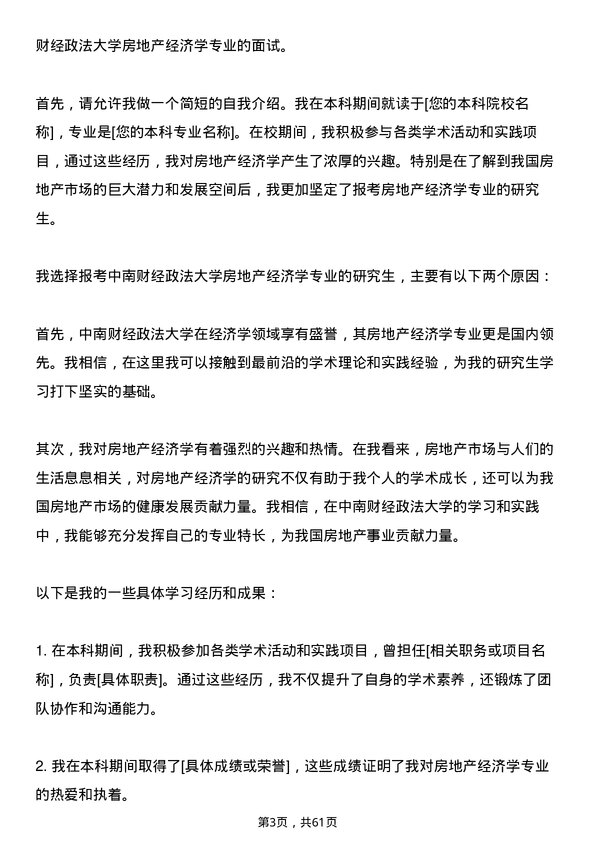 财经政法大学房地产经济学专业的面试。

首先，请允许我做一个简短的自我介绍。我在本科期间就读于[您的本科院校名称]，专业是[您的本科专业名称]。在校期间，我积极参与各类学术活动和实践项目，通过这些经历，我对房地产经济学产生了浓厚的兴趣。特别是在了解到我国房地产市场的巨大潜力和发展空间后，我更加坚定了报考房地产经济学专业的研究生。

我选择报考中南财经政法大学房地产经济学专业的研究生，主要有以下两个原因：

首先，中南财经政法大学在经济学领域享有盛誉，其房地产经济学专业更是国内领先。我相信，在这里我可以接触到最前沿的学术理论和实践经验，为我的研究生学习打下坚实的基础。

其次，我对房地产经济学有着强烈的兴趣和热情。在我看来，房地产市场与人们的生活息息相关，对房地产经济学的研究不仅有助于我个人的学术成长，还可以为我国房地产市场的健康发展贡献力量。我相信，在中南财经政法大学的学习和实践中，我能够充分发挥自己的专业特长，为我国房地产事业贡献力量。

以下是我的一些具体学习经历和成果：

1. 在本科期间，我积极参加各类学术活动和实践项目，曾担任[相关职务或项目名称]，负责[具体职责]。通过这些经历，我不仅提升了自身的学术素养，还锻炼了团队协作和沟通能力。

2. 我在本科期间取得了[具体成绩或荣誉]，这些成绩证明了我对房地产经济学专业的热爱和执着。

第3页，共61页